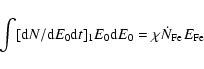 $\int [\mathrm{d}N/\mathrm{d}E_0\mathrm{d}t]_1 E_0 \mathrm{d}E_0 = \chi \dot{N}_{\mathrm{Fe}} E_{\mathrm{Fe}}$